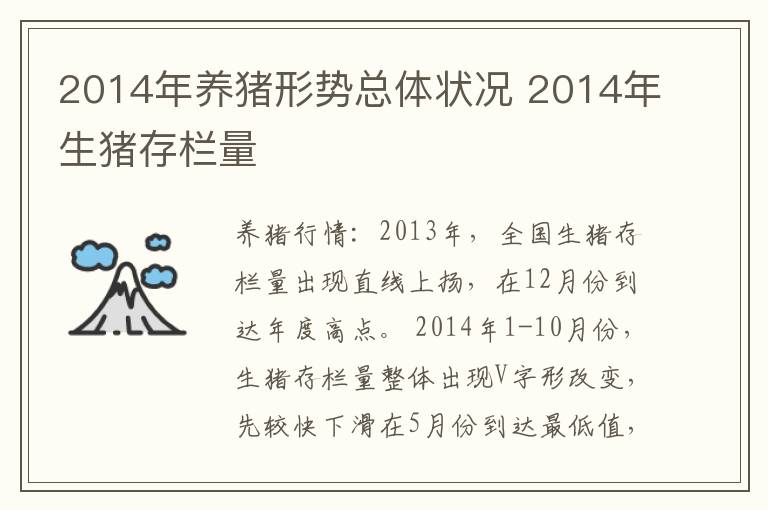 2014年养猪形势总体状况 2014年生猪存栏量

养猪行情：2013年，全国生猪存栏量出现直线上扬，在12月份到达年度高点。2014年1-10月份，生猪存栏量整体出现V字形改变，先较快下滑在5月份到达最低值，